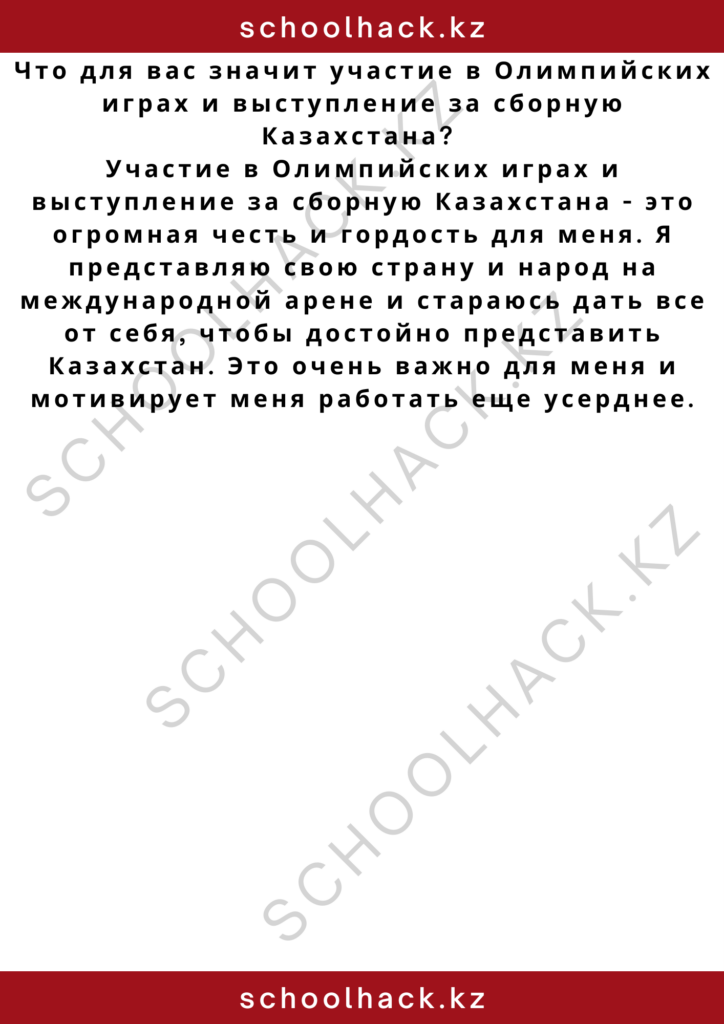 schoolhack.kz

Что для вас значит участие в Олимпийских играх и выступление за сборную Казахстана?
Участие в Олимпийских играх и выступление за сборную Казахстана - это огромная честь и гордость для меня. Я представляю свою страну и народ на международной арене и стараюсь дать все от себя, чтобы достойно представить Казахстан. Это очень важно для меня и мотивирует меня работать еще усерднее.

SCHOOLHACK.KZ

SCHOOLHACK.KZ

SCHOOLHACK.KZ

schoolhack.kz